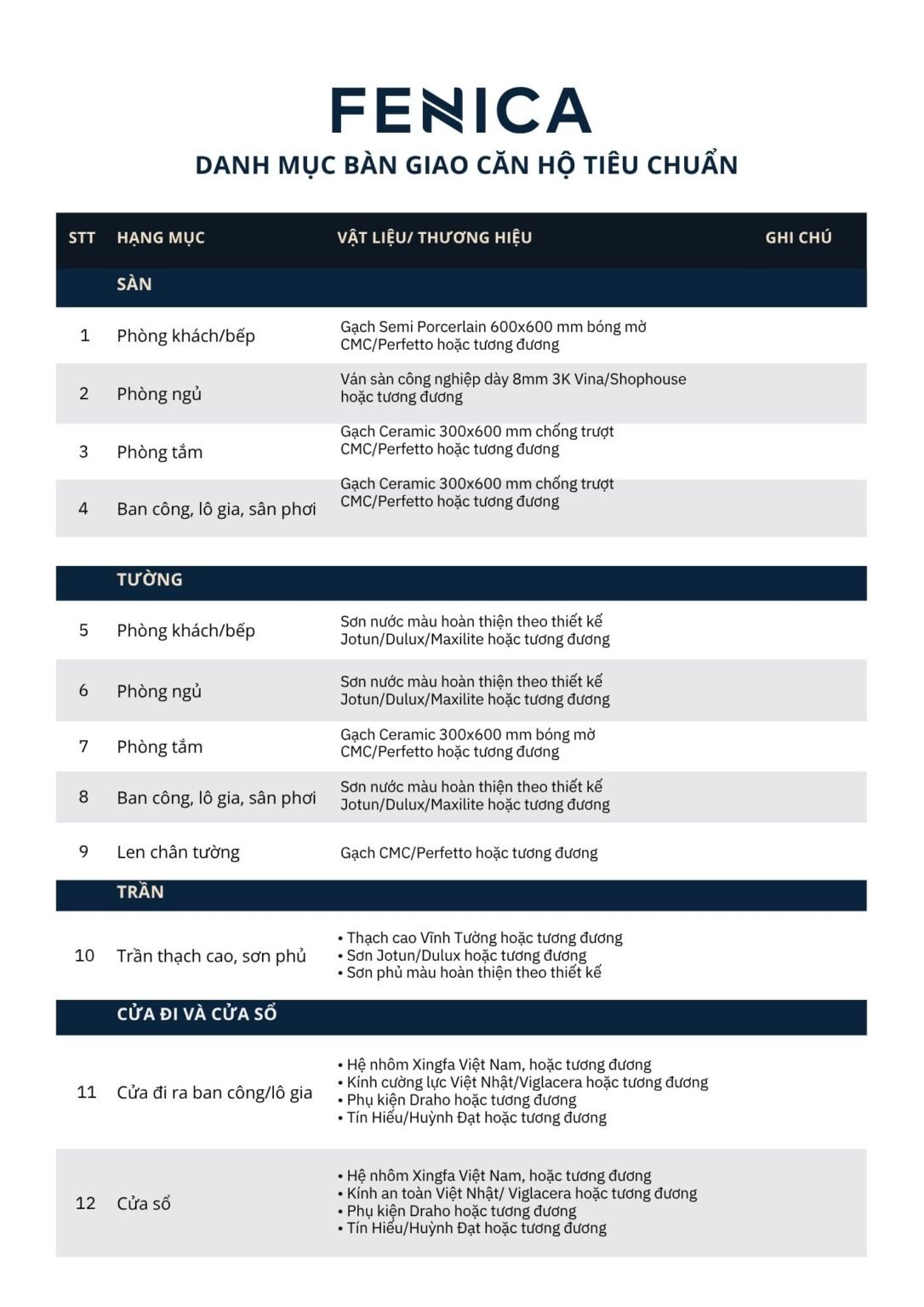 FENICA
DANH MỤC BÀN GIAO CĂN HỘ TIÊU CHUẨN

| STT | HẠNG MỤC | VẬT LIỆU/ THƯƠNG HIỆU | GHI CHÚ |
|---|---|---|---|
| | SÀN | | |
| 1 | Phòng khách/bếp | Gạch Semi Porcerlain 600x600 mm bóng mờ CMC/Perfetto hoặc tương đương | |
| 2 | Phòng ngủ | Ván sàn công nghiệp dày 8mm 3K Vina/Shophouse hoặc tương đương | |
| 3 | Phòng tắm | Gạch Ceramic 300x600 mm chống trượt CMC/Perfetto hoặc tương đương | |
| 4 | Ban công, lô gia, sân phơi | Gạch Ceramic 300x600 mm chống trượt CMC/Perfetto hoặc tương đương | |
| | TƯỜNG | | |
| 5 | Phòng khách/bếp | Sơn nước màu hoàn thiện theo thiết kế Jotun/Dulux/Maxilite hoặc tương đương | |
| 6 | Phòng ngủ | Sơn nước màu hoàn thiện theo thiết kế Jotun/Dulux/Maxilite hoặc tương đương | |
| 7 | Phòng tắm | Gạch Ceramic 300x600 mm bóng mờ CMC/Perfetto hoặc tương đương | |
| 8 | Ban công, lô gia, sân phơi | Sơn nước màu hoàn thiện theo thiết kế Jotun/Dulux/Maxilite hoặc tương đương | |
| 9 | Len chân tường | Gạch CMC/Perfetto hoặc tương đương | |
| | TRẦN | | |
| 10 | Trần thạch cao, sơn phủ | • Thạch cao Vĩnh Tường hoặc tương đương • Sơn Jotun/Dulux hoặc tương đương • Sơn phủ màu hoàn thiện theo thiết kế | |
| | CỬA ĐI VÀ CỬA SỔ | | |
| 11 | Cửa đi ra ban công/lô gia | • Hệ nhôm Xingfa Việt Nam, hoặc tương đương • Kính cường lực Việt Nhật/Viglacera hoặc tương đương • Phụ kiện Draho hoặc tương đương • Tín Hiếu/Huỳnh Đạt hoặc tương đương | |
| 12 | Cửa sổ | • Hệ nhôm Xingfa Việt Nam, hoặc tương đương • Kính an toàn Việt Nhật/ Viglacera hoặc tương đương • Phụ kiện Draho hoặc tương đương • Tín Hiếu/Huỳnh Đạt hoặc tương đương | |